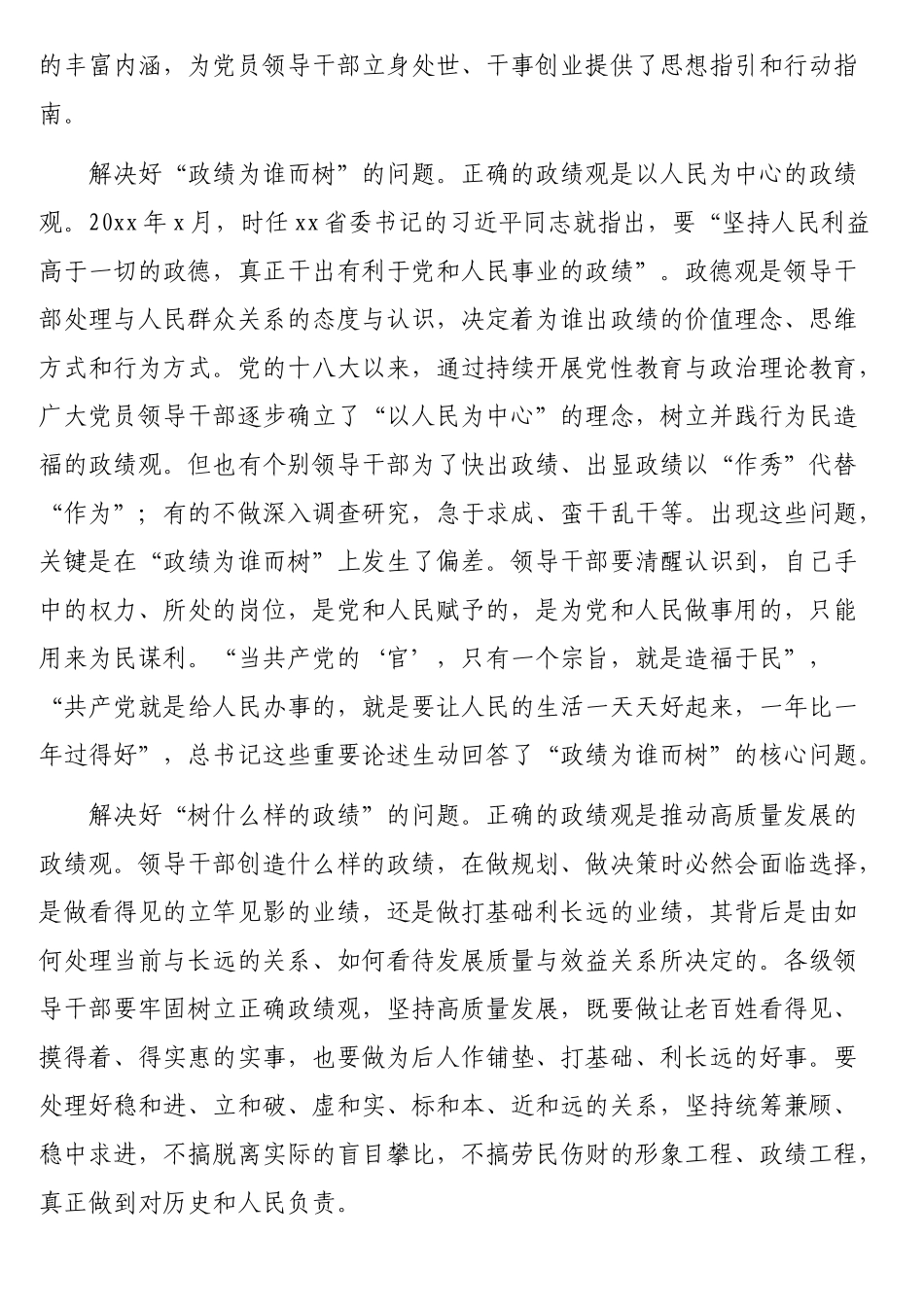 的丰富内涵，为党员领导干部立身处世、干事创业提供了思想指引和行动指南。

解决好“政绩为谁而树”的问题。正确的政绩观是以人民为中心的政绩观。20xx年x月，时任xx省委书记的习近平同志就指出，要“坚持人民利益高于一切的政德，真正干出有利于党和人民事业的政绩”。政德观是领导干部处理与人民群众关系的态度与认识，决定着为谁出政绩的价值理念、思维方式和行为方式。党的十八大以来，通过持续开展党性教育与政治理论教育，广大党员领导干部逐步确立了“以人民为中心”的理念，树立并践行为民造福的政绩观。但也有个别领导干部为了快出政绩、出显政绩以“作秀”代替“作为”；有的不做深入调查研究，急于求成、蛮干乱干等。出现这些问题，关键是在“政绩为谁而树”上发生了偏差。领导干部要清醒认识到，自己手中的权力、所处的岗位，是党和人民赋予的，是为党和人民做事用的，只能用来为民谋利。“当共产党的‘官’，只有一个宗旨，就是造福于民”，“共产党就是给人民办事的，就是要让人民的生活一天天好起来，一年比一年过得好”，总书记这些重要论述生动回答了“政绩为谁而树”的核心问题。

解决好“树什么样的政绩”的问题。正确的政绩观是推动高质量发展的政绩观。领导干部创造什么样的政绩，在做规划、做决策时必然会面临选择，是做看得见的立竿见影的业绩，还是做打基础利长远的业绩，其背后是由如何处理当前与长远的关系、如何看待发展质量与效益关系所决定的。各级领导干部要牢固树立正确政绩观，坚持高质量发展，既要做让老百姓看得见、摸得着、得实惠的实事，也要做为后人作铺垫、打基础、利长远的好事。要处理好稳和进、立和破、虚和实、标和本、近和远的关系，坚持统筹兼顾、稳中求进，不搞脱离实际的盲目攀比，不搞劳民伤财的形象工程、政绩工程，真正做到对历史和人民负责。